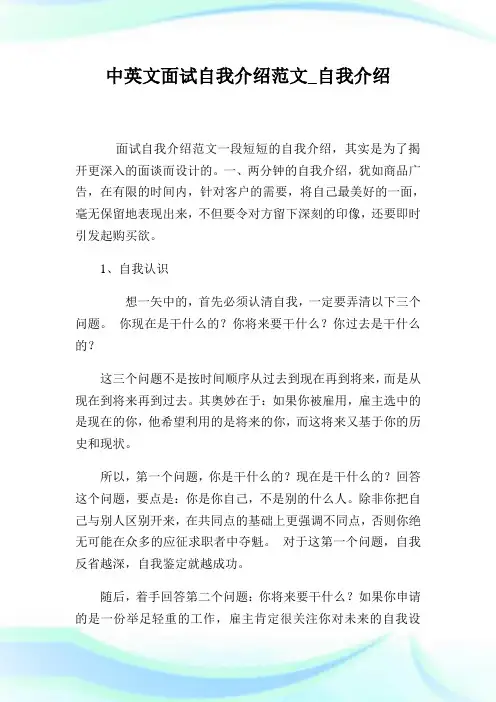 中英文面试自我介绍范文_自我介绍

面试自我介绍范文一段短短的自我介绍，其实是为了揭开更深入的面谈而设计的。一、两分钟的自我介绍，犹如商品广告，在有限的时间内，针对客户的需要，将自己最美好的一面，毫无保留地表现出来，不但要令对方留下深刻的印像，还要即时引发起购买欲。

1、自我认识

想一矢中的，首先必须认清自我，一定要弄清以下三个问题。 你现在是干什么的？你将来要干什么？你过去是干什么的？

这三个问题不是按时间顺序从过去到现在再到将来，而是从现在到将来再到过去。其奥妙在于：如果你被雇用，雇主选中的是现在的你，他希望利用的是将来的你，而这将来又基于你的历史和现状。

所以，第一个问题，你是干什么的？现在是干什么的？回答这个问题，要点是：你是你自己，不是别的什么人。除非你把自己与别人区别开来，在共同点的基础上更强调不同点，否则你绝无可能在众多的应征求职者中夺魁。 对于这第一个问题，自我反省越深，自我鉴定就越成功。

随后，着手回答第二个问题：你将来要干什么？如果你申请的是一份举足轻重的工作，雇主肯定很关注你对未来的自我设